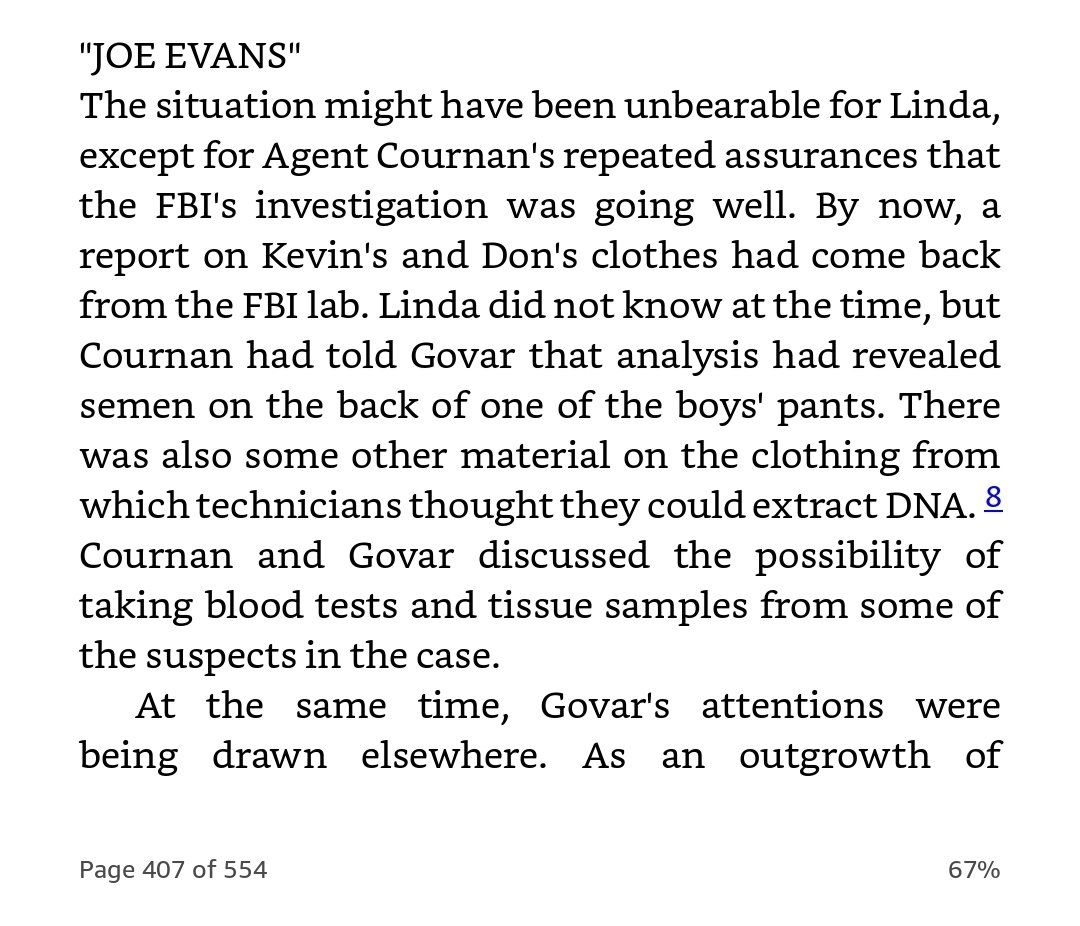 "JOE EVANS"
The situation might have been unbearable for Linda, except for Agent Cournan's repeated assurances that the FBI's investigation was going well. By now, a report on Kevin's and Don's clothes had come back from the FBI lab. Linda did not know at the time, but Cournan had told Govar that analysis had revealed semen on the back of one of the boys' pants. There was also some other material on the clothing from which technicians thought they could extract DNA. 8 Cournan and Govar discussed the possibility of taking blood tests and tissue samples from some of the suspects in the case.

At the same time, Govar's attentions were being drawn elsewhere. As an outgrowth of

Page 407 of 554

67%